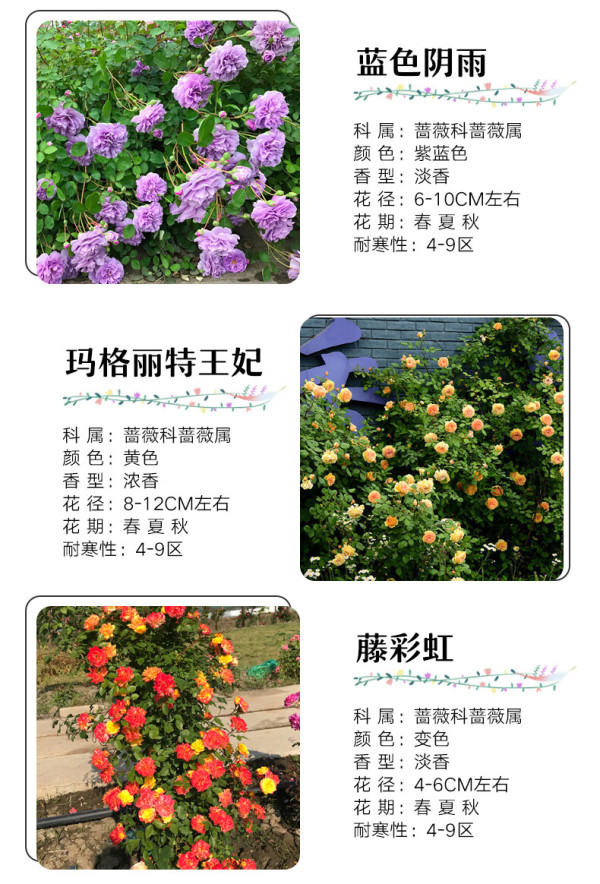 蓝色阴雨

科属：蔷薇科蔷薇属
颜色：紫蓝色
香型：淡香
花径：6-10CM左右
花期：春 夏 秋
耐寒性：4-9区

玛格丽特王妃

科属：蔷薇科蔷薇属
颜色：黄色
香型：浓香
花径：8-12CM左右
花期：春 夏 秋
耐寒性：4-9区

藤彩虹

科属：蔷薇科蔷薇属
颜色：变色
香型：淡香
花径：4-6CM左右
花期：春 夏 秋
耐寒性：4-9区